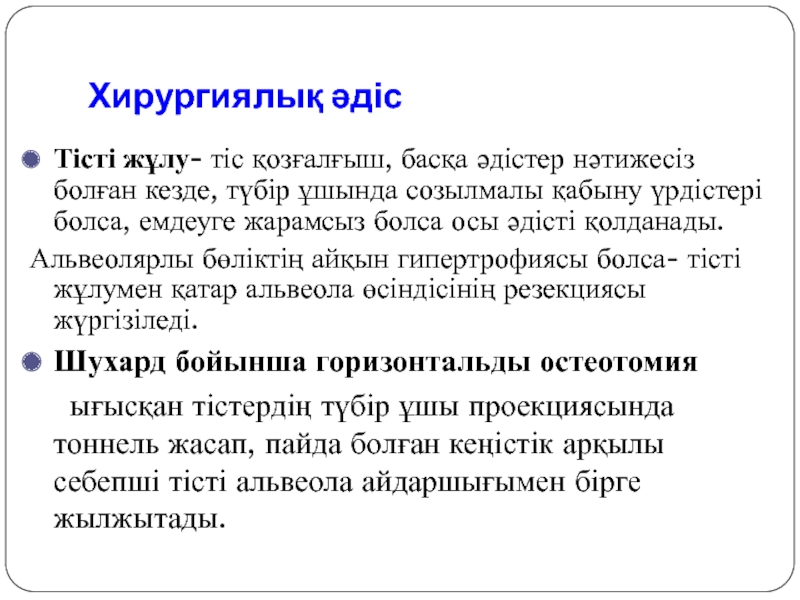 Хирургиялық әдіс

Тісті жұлу- тіс қозғалғыш, басқа әдістер нәтижесіз болған кезде, түбір ұшында созылмалы қабыну үрдістері болса, емдеуге жарамсыз болса осы әдісті қолданады.

Альвеолярлы бөліктің айқын гипертрофиясы болса- тісті жұлумен қатар альвеола өсіндісінің резекциясы жүргізіледі.

Шухард бойынша горизонтальды остеотомия

ығысқан тістердің түбір ұшы проекциясында тоннель жасап, пайда болған кеңістік арқылы себепші тісті альвеола айдаршығымен бірге жылжытады.